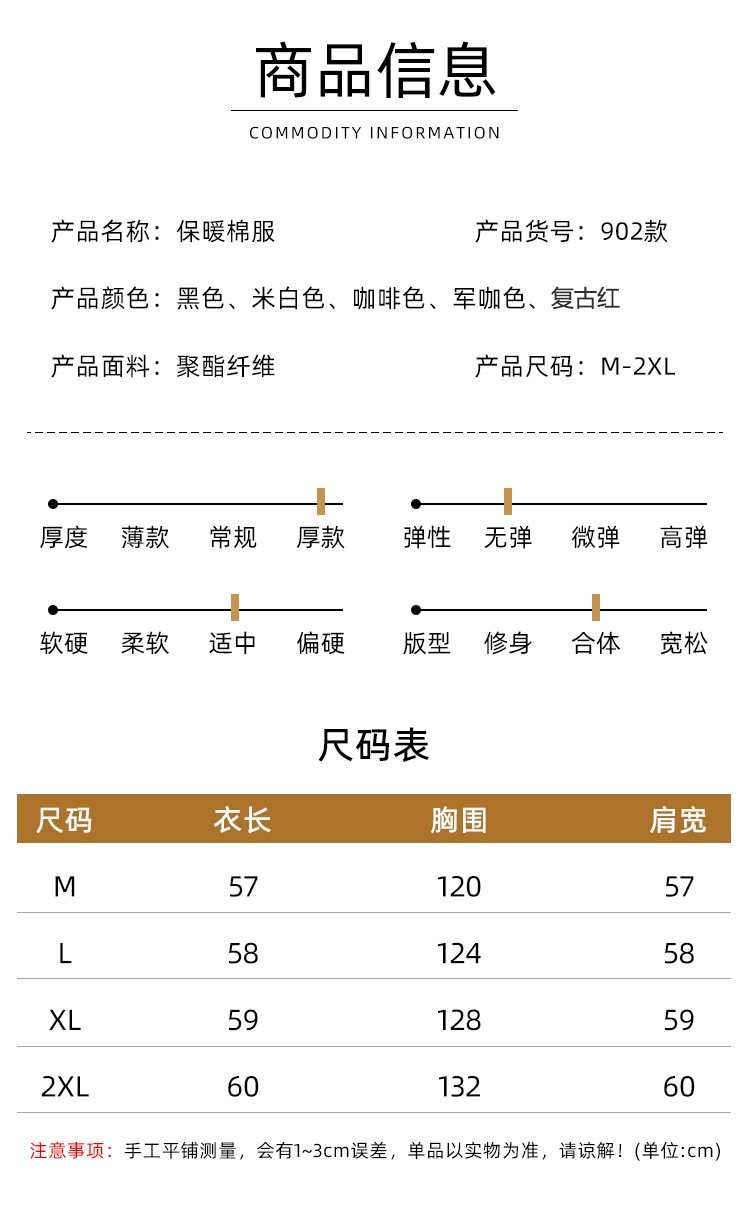 商品信息

COMMODITY INFORMATION

产品名称：保暖棉服

产品货号：902款

产品颜色：黑色、米白色、咖啡色、军咖色、复古红

产品面料：聚酯纤维

产品尺码：M-2XL

厚度 薄款 常规 厚款

弹性 无弹 微弹 高弹

软硬 柔软 适中 偏硬

版型 修身 合体 宽松

尺码表

| 尺码 | 衣长 | 胸围 | 肩宽 |
|---|---|---|---|
| M | 57 | 120 | 57 |
| L | 58 | 124 | 58 |
| XL | 59 | 128 | 59 |
| 2XL | 60 | 132 | 60 |

注意事项：手工平铺测量，会有1~3cm误差，单品以实物为准，请谅解！(单位:cm)